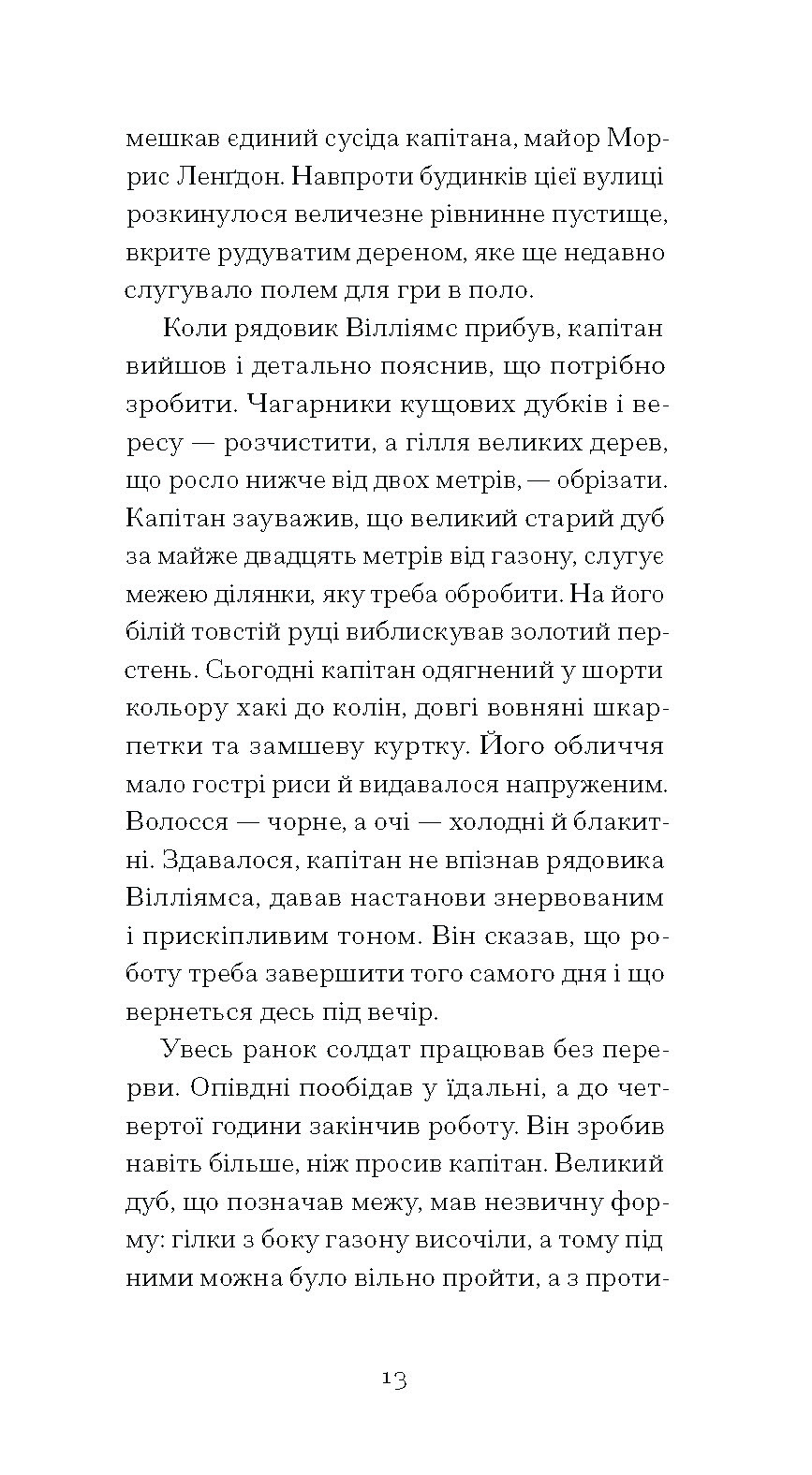 мешкав єдиний сусіда капітана, майор Моррис Ленґдон. Навпроти будинків цієї вулиці розкинулося величезне рівнинне пустище, вкрите рудуватим дереном, яке ще недавно слугувало полем для гри в поло.

Коли рядовик Вілліямс прибув, капітан вийшов і детально пояснив, що потрібно зробити. Чагарники кущових дубків і вересу — розчистити, а гілля великих дерев, що росло нижче від двох метрів, — обрізати. Капітан зауважив, що великий старий дуб за майже двадцять метрів від газону, слугує межею ділянки, яку треба обробити. На його білій товстій руці виблискував золотий перстень. Сьогодні капітан одягнений у шорти кольору хакі до колін, довгі вовняні шкарпетки та замшеву куртку. Його обличчя мало гострі риси й видавалося напруженим. Волосся — чорне, а очі — холодні й блакитні. Здавалося, капітан не впізнав рядовика Вілліямса, давав настанови знервованим і прискіпливим тоном. Він сказав, що роботу треба завершити того самого дня і що вернеться десь під вечір.

Увесь ранок солдат працював без перерви. Опівдні пообідав у їдальні, а до четвертої години закінчив роботу. Він зробив навіть більше, ніж просив капітан. Великий дуб, що позначав межу, мав незвичну форму: гілки з боку газону височіли, а тому під ними можна було вільно пройти, а з проти-

13